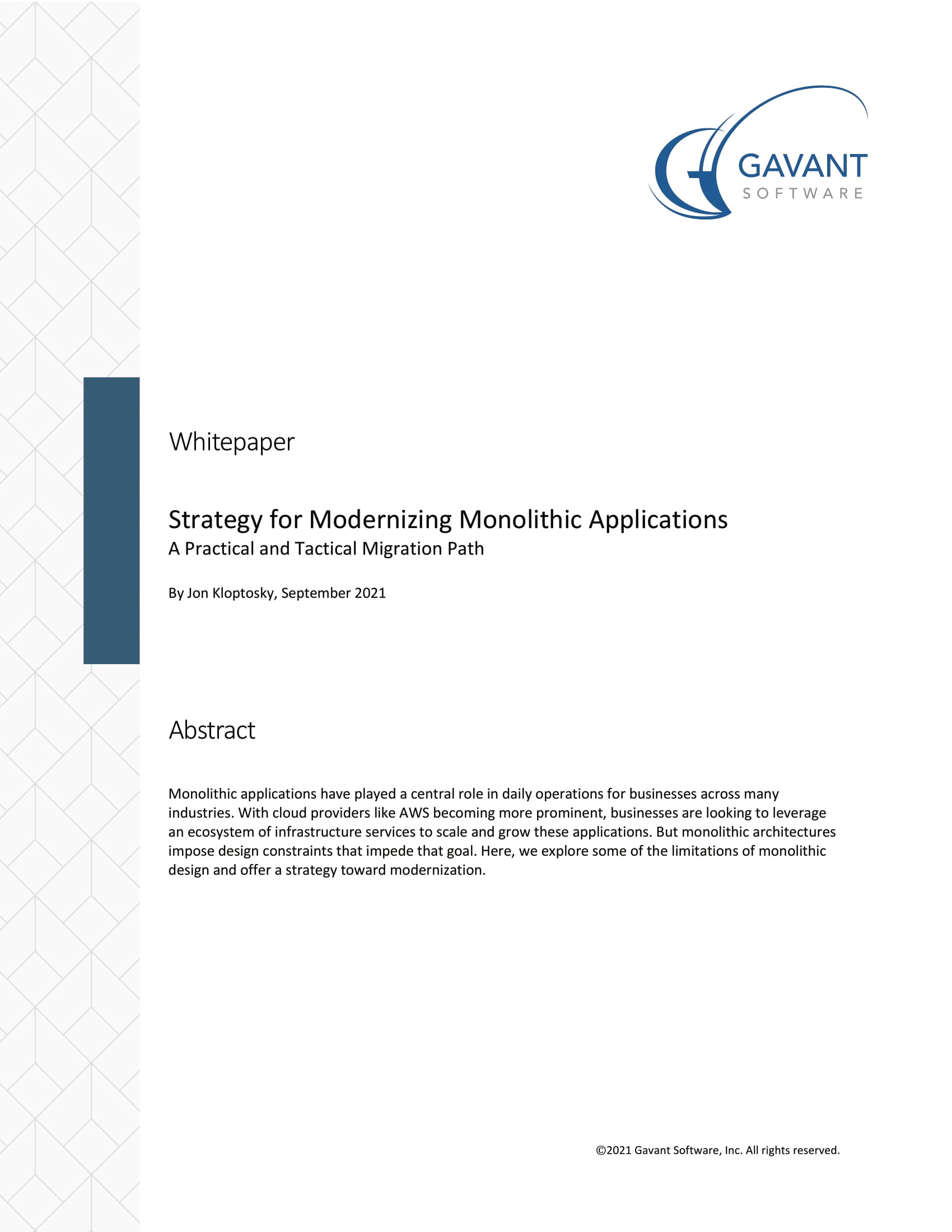 GAVANT
SOFTWARE

Whitepaper

Strategy for Modernizing Monolithic Applications
A Practical and Tactical Migration Path

By Jon Kloptosky, September 2021

Abstract

Monolithic applications have played a central role in daily operations for businesses across many industries. With cloud providers like AWS becoming more prominent, businesses are looking to leverage an ecosystem of infrastructure services to scale and grow these applications. But monolithic architectures impose design constraints that impede that goal. Here, we explore some of the limitations of monolithic design and offer a strategy toward modernization.

©2021 Gavant Software, Inc. All rights reserved.